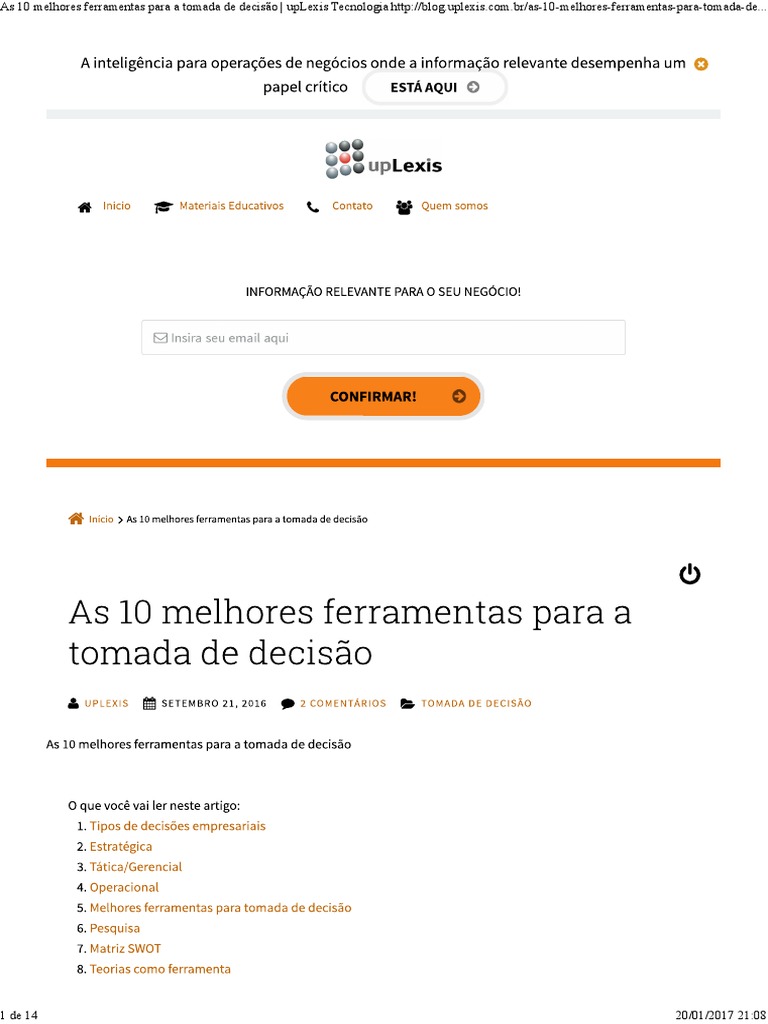 As 10 melhores ferramentas para a tomada de decisão | upLexis Tecnologia http://blog.uplexis.com.br/as-10-melhores-ferramentas-para-tomada-de...

A inteligência para operações de negócios onde a informação relevante desempenha um papel crítico ESTÁ AQUI

upLexis

Inicio Materiais Educativos Contato Quem somos

INFORMAÇÃO RELEVANTE PARA O SEU NEGÓCIO!

Insira seu email aqui

CONFIRMAR!

Inicio > As 10 melhores ferramentas para a tomada de decisão

As 10 melhores ferramentas para a tomada de decisão

UPLEXIS SETEMBRO 21, 2016 2 COMENTÁRIOS TOMADA DE DECISÃO

As 10 melhores ferramentas para a tomada de decisão

O que você vai ler neste artigo:
1. Tipos de decisões empresariais
2. Estratégica
3. Tática/Gerencial
4. Operacional
5. Melhores ferramentas para tomada de decisão
6. Pesquisa
7. Matriz SWOT
8. Teorias como ferramenta

1 de 14 20/01/2017 21:08